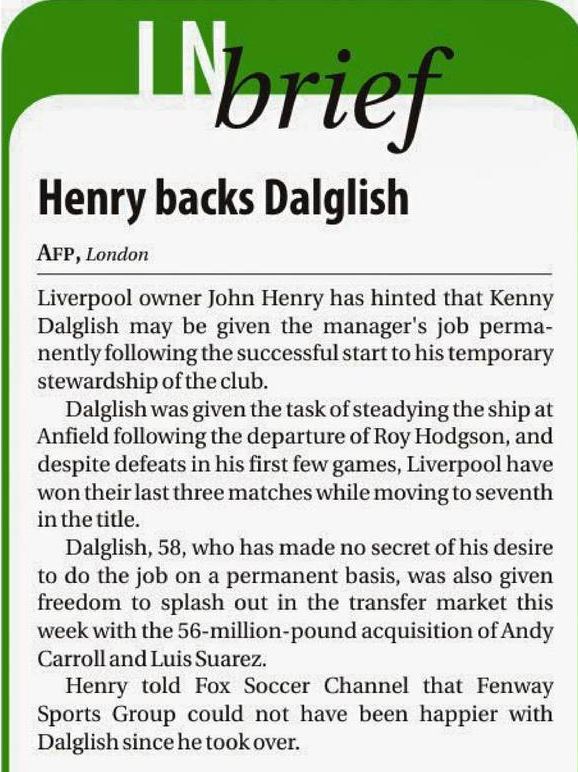 IN brief

Henry backs Dalglish

AFP, London

Liverpool owner John Henry has hinted that Kenny Dalglish may be given the manager's job permanently following the successful start to his temporary stewardship of the club.

Dalglish was given the task of steadying the ship at Anfield following the departure of Roy Hodgson, and despite defeats in his first few games, Liverpool have won their last three matches while moving to seventh in the title.

Dalglish, 58, who has made no secret of his desire to do the job on a permanent basis, was also given freedom to splash out in the transfer market this week with the 56-million-pound acquisition of Andy Carroll and Luis Suarez.

Henry told Fox Soccer Channel that Fenway Sports Group could not have been happier with Dalglish since he took over.